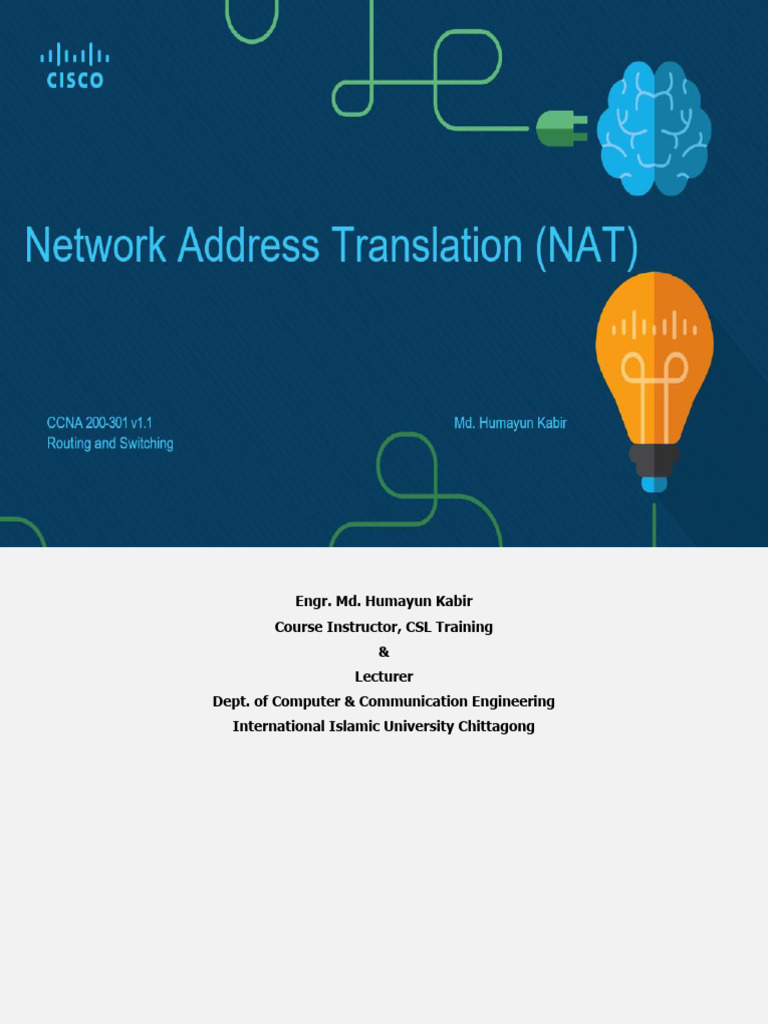 CISCO

Network Address Translation (NAT)

CCNA 200-301 v1.1
Routing and Switching

Md. Humayun Kabir

Engr. Md. Humayun Kabir
Course Instructor, CSL Training
&
Lecturer
Dept. of Computer & Communication Engineering
International Islamic University Chittagong